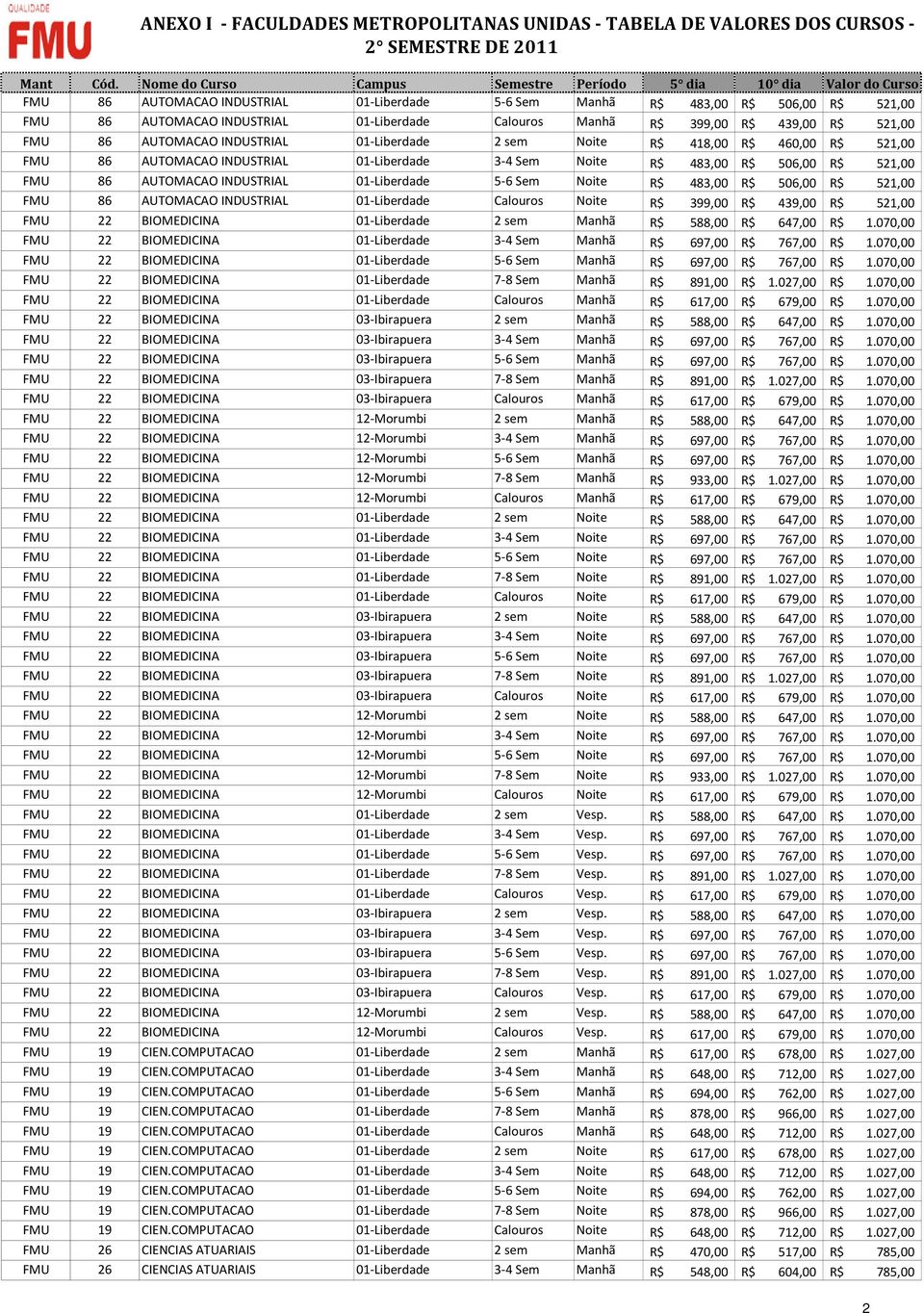 QUALIDADE
FMU

ANEXO I - FACULDADES METROPOLITANAS UNIDAS - TABELA DE VALORES DOS CURSOS - 2° SEMESTRE DE 2011

| Mant | Cód. | Nome do Curso | Campus | Semestre | Período | 5° dia | 10° dia | Valor do Curso |
|---|---|---|---|---|---|---|---|---|
| FMU | 86 | AUTOMACAO INDUSTRIAL | 01-Liberdade | 5-6 Sem | Manhã | R$ 483,00 | R$ 506,00 | R$ 521,00 |
| FMU | 86 | AUTOMACAO INDUSTRIAL | 01-Liberdade | Calouros | Manhã | R$ 399,00 | R$ 439,00 | R$ 521,00 |
| FMU | 86 | AUTOMACAO INDUSTRIAL | 01-Liberdade | 2 sem | Noite | R$ 418,00 | R$ 460,00 | R$ 521,00 |
| FMU | 86 | AUTOMACAO INDUSTRIAL | 01-Liberdade | 3-4 Sem | Noite | R$ 483,00 | R$ 506,00 | R$ 521,00 |
| FMU | 86 | AUTOMACAO INDUSTRIAL | 01-Liberdade | 5-6 Sem | Noite | R$ 483,00 | R$ 506,00 | R$ 521,00 |
| FMU | 86 | AUTOMACAO INDUSTRIAL | 01-Liberdade | Calouros | Noite | R$ 399,00 | R$ 439,00 | R$ 521,00 |
| FMU | 22 | BIOMEDICINA | 01-Liberdade | 2 sem | Manhã | R$ 588,00 | R$ 647,00 | R$ 1.070,00 |
| FMU | 22 | BIOMEDICINA | 01-Liberdade | 3-4 Sem | Manhã | R$ 697,00 | R$ 767,00 | R$ 1.070,00 |
| FMU | 22 | BIOMEDICINA | 01-Liberdade | 5-6 Sem | Manhã | R$ 697,00 | R$ 767,00 | R$ 1.070,00 |
| FMU | 22 | BIOMEDICINA | 01-Liberdade | 7-8 Sem | Manhã | R$ 891,00 | R$ 1.027,00 | R$ 1.070,00 |
| FMU | 22 | BIOMEDICINA | 01-Liberdade | Calouros | Manhã | R$ 617,00 | R$ 679,00 | R$ 1.070,00 |
| FMU | 22 | BIOMEDICINA | 03-Ibirapuera | 2 sem | Manhã | R$ 588,00 | R$ 647,00 | R$ 1.070,00 |
| FMU | 22 | BIOMEDICINA | 03-Ibirapuera | 3-4 Sem | Manhã | R$ 697,00 | R$ 767,00 | R$ 1.070,00 |
| FMU | 22 | BIOMEDICINA | 03-Ibirapuera | 5-6 Sem | Manhã | R$ 697,00 | R$ 767,00 | R$ 1.070,00 |
| FMU | 22 | BIOMEDICINA | 03-Ibirapuera | 7-8 Sem | Manhã | R$ 891,00 | R$ 1.027,00 | R$ 1.070,00 |
| FMU | 22 | BIOMEDICINA | 03-Ibirapuera | Calouros | Manhã | R$ 617,00 | R$ 679,00 | R$ 1.070,00 |
| FMU | 22 | BIOMEDICINA | 12-Morumbi | 2 sem | Manhã | R$ 588,00 | R$ 647,00 | R$ 1.070,00 |
| FMU | 22 | BIOMEDICINA | 12-Morumbi | 3-4 Sem | Manhã | R$ 697,00 | R$ 767,00 | R$ 1.070,00 |
| FMU | 22 | BIOMEDICINA | 12-Morumbi | 5-6 Sem | Manhã | R$ 697,00 | R$ 767,00 | R$ 1.070,00 |
| FMU | 22 | BIOMEDICINA | 12-Morumbi | 7-8 Sem | Manhã | R$ 933,00 | R$ 1.027,00 | R$ 1.070,00 |
| FMU | 22 | BIOMEDICINA | 12-Morumbi | Calouros | Manhã | R$ 617,00 | R$ 679,00 | R$ 1.070,00 |
| FMU | 22 | BIOMEDICINA | 01-Liberdade | 2 sem | Noite | R$ 588,00 | R$ 647,00 | R$ 1.070,00 |
| FMU | 22 | BIOMEDICINA | 01-Liberdade | 3-4 Sem | Noite | R$ 697,00 | R$ 767,00 | R$ 1.070,00 |
| FMU | 22 | BIOMEDICINA | 01-Liberdade | 5-6 Sem | Noite | R$ 697,00 | R$ 767,00 | R$ 1.070,00 |
| FMU | 22 | BIOMEDICINA | 01-Liberdade | 7-8 Sem | Noite | R$ 891,00 | R$ 1.027,00 | R$ 1.070,00 |
| FMU | 22 | BIOMEDICINA | 01-Liberdade | Calouros | Noite | R$ 617,00 | R$ 679,00 | R$ 1.070,00 |
| FMU | 22 | BIOMEDICINA | 03-Ibirapuera | 2 sem | Noite | R$ 588,00 | R$ 647,00 | R$ 1.070,00 |
| FMU | 22 | BIOMEDICINA | 03-Ibirapuera | 3-4 Sem | Noite | R$ 697,00 | R$ 767,00 | R$ 1.070,00 |
| FMU | 22 | BIOMEDICINA | 03-Ibirapuera | 5-6 Sem | Noite | R$ 697,00 | R$ 767,00 | R$ 1.070,00 |
| FMU | 22 | BIOMEDICINA | 03-Ibirapuera | 7-8 Sem | Noite | R$ 891,00 | R$ 1.027,00 | R$ 1.070,00 |
| FMU | 22 | BIOMEDICINA | 03-Ibirapuera | Calouros | Noite | R$ 617,00 | R$ 679,00 | R$ 1.070,00 |
| FMU | 22 | BIOMEDICINA | 12-Morumbi | 2 sem | Noite | R$ 588,00 | R$ 647,00 | R$ 1.070,00 |
| FMU | 22 | BIOMEDICINA | 12-Morumbi | 3-4 Sem | Noite | R$ 697,00 | R$ 767,00 | R$ 1.070,00 |
| FMU | 22 | BIOMEDICINA | 12-Morumbi | 5-6 Sem | Noite | R$ 697,00 | R$ 767,00 | R$ 1.070,00 |
| FMU | 22 | BIOMEDICINA | 12-Morumbi | 7-8 Sem | Noite | R$ 933,00 | R$ 1.027,00 | R$ 1.070,00 |
| FMU | 22 | BIOMEDICINA | 12-Morumbi | Calouros | Noite | R$ 617,00 | R$ 679,00 | R$ 1.070,00 |
| FMU | 22 | BIOMEDICINA | 01-Liberdade | 2 sem | Vesp. | R$ 588,00 | R$ 647,00 | R$ 1.070,00 |
| FMU | 22 | BIOMEDICINA | 01-Liberdade | 3-4 Sem | Vesp. | R$ 697,00 | R$ 767,00 | R$ 1.070,00 |
| FMU | 22 | BIOMEDICINA | 01-Liberdade | 5-6 Sem | Vesp. | R$ 697,00 | R$ 767,00 | R$ 1.070,00 |
| FMU | 22 | BIOMEDICINA | 01-Liberdade | 7-8 Sem | Vesp. | R$ 891,00 | R$ 1.027,00 | R$ 1.070,00 |
| FMU | 22 | BIOMEDICINA | 01-Liberdade | Calouros | Vesp. | R$ 617,00 | R$ 679,00 | R$ 1.070,00 |
| FMU | 22 | BIOMEDICINA | 03-Ibirapuera | 2 sem | Vesp. | R$ 588,00 | R$ 647,00 | R$ 1.070,00 |
| FMU | 22 | BIOMEDICINA | 03-Ibirapuera | 3-4 Sem | Vesp. | R$ 697,00 | R$ 767,00 | R$ 1.070,00 |
| FMU | 22 | BIOMEDICINA | 03-Ibirapuera | 5-6 Sem | Vesp. | R$ 697,00 | R$ 767,00 | R$ 1.070,00 |
| FMU | 22 | BIOMEDICINA | 03-Ibirapuera | 7-8 Sem | Vesp. | R$ 891,00 | R$ 1.027,00 | R$ 1.070,00 |
| FMU | 22 | BIOMEDICINA | 03-Ibirapuera | Calouros | Vesp. | R$ 617,00 | R$ 679,00 | R$ 1.070,00 |
| FMU | 22 | BIOMEDICINA | 12-Morumbi | 2 sem | Vesp. | R$ 588,00 | R$ 647,00 | R$ 1.070,00 |
| FMU | 22 | BIOMEDICINA | 12-Morumbi | Calouros | Vesp. | R$ 617,00 | R$ 679,00 | R$ 1.070,00 |
| FMU | 19 | CIEN.COMPUTACAO | 01-Liberdade | 2 sem | Manhã | R$ 617,00 | R$ 678,00 | R$ 1.027,00 |
| FMU | 19 | CIEN.COMPUTACAO | 01-Liberdade | 3-4 Sem | Manhã | R$ 648,00 | R$ 712,00 | R$ 1.027,00 |
| FMU | 19 | CIEN.COMPUTACAO | 01-Liberdade | 5-6 Sem | Manhã | R$ 694,00 | R$ 762,00 | R$ 1.027,00 |
| FMU | 19 | CIEN.COMPUTACAO | 01-Liberdade | 7-8 Sem | Manhã | R$ 878,00 | R$ 966,00 | R$ 1.027,00 |
| FMU | 19 | CIEN.COMPUTACAO | 01-Liberdade | Calouros | Manhã | R$ 648,00 | R$ 712,00 | R$ 1.027,00 |
| FMU | 19 | CIEN.COMPUTACAO | 01-Liberdade | 2 sem | Noite | R$ 617,00 | R$ 678,00 | R$ 1.027,00 |
| FMU | 19 | CIEN.COMPUTACAO | 01-Liberdade | 3-4 Sem | Noite | R$ 648,00 | R$ 712,00 | R$ 1.027,00 |
| FMU | 19 | CIEN.COMPUTACAO | 01-Liberdade | 5-6 Sem | Noite | R$ 694,00 | R$ 762,00 | R$ 1.027,00 |
| FMU | 19 | CIEN.COMPUTACAO | 01-Liberdade | 7-8 Sem | Noite | R$ 878,00 | R$ 966,00 | R$ 1.027,00 |
| FMU | 19 | CIEN.COMPUTACAO | 01-Liberdade | Calouros | Noite | R$ 648,00 | R$ 712,00 | R$ 1.027,00 |
| FMU | 26 | CIENCIAS ATUARIAIS | 01-Liberdade | 2 sem | Manhã | R$ 470,00 | R$ 517,00 | R$ 785,00 |
| FMU | 26 | CIENCIAS ATUARIAIS | 01-Liberdade | 3-4 Sem | Manhã | R$ 548,00 | R$ 604,00 | R$ 785,00 |

2